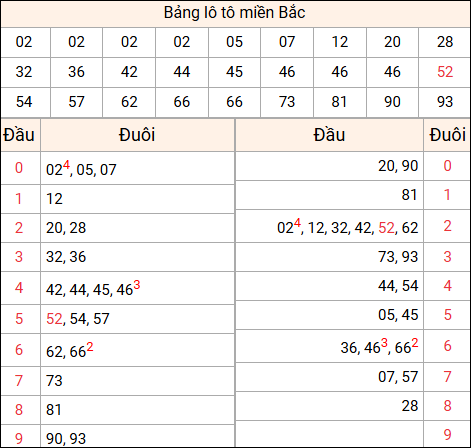 Bảng lô tô miền Bắc

| 02 | 02 | 02 | 02 | 05 | 07 | 12 | 20 | 28 |
|---|---|---|---|---|---|---|---|---|
| 32 | 36 | 42 | 44 | 45 | 46 | 46 | 46 | 52 |
| 54 | 57 | 62 | 66 | 66 | 73 | 81 | 90 | 93 |

| Đầu | Đuôi |
|---|---|
| 0 | $02^4$, 05, 07 |
| 1 | 12 |
| 2 | 20, 28 |
| 3 | 32, 36 |
| 4 | 42, 44, 45, $46^3$ |
| 5 | 52, 54, 57 |
| 6 | 62, $66^2$ |
| 7 | 73 |
| 8 | 81 |
| 9 | 90, 93 |

| Đầu | Đuôi |
|---|---|
| 20, 90 | 0 |
| 81 | 1 |
| $02^4$, 12, 32, 42, 52, 62 | 2 |
| 73, 93 | 3 |
| 44, 54 | 4 |
| 05, 45 | 5 |
| 36, $46^3$, $66^2$ | 6 |
| 07, 57 | 7 |
| 28 | 8 |
|  | 9 |